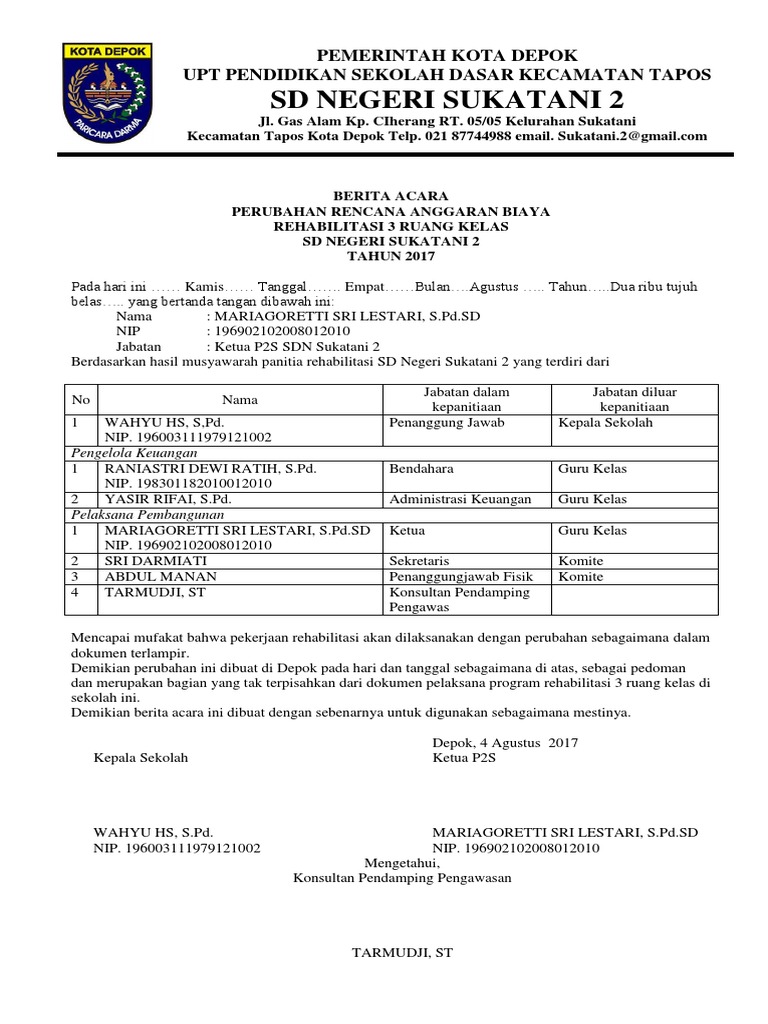 KOTA DEPOK
PARICARA DARMA

PEMERINTAH KOTA DEPOK
UPT PENDIDIKAN SEKOLAH DASAR KECAMATAN TAPOS
SD NEGERI SUKATANI 2
Jl. Gas Alam Kp. CIherang RT. 05/05 Kelurahan Sukatani
Kecamatan Tapos Kota Depok Telp. 021 87744988 email. Sukatani.2@gmail.com

BERITA ACARA
PERUBAHAN RENCANA ANGGARAN BIAYA
REHABILITASI 3 RUANG KELAS
SD NEGERI SUKATANI 2
TAHUN 2017

Pada hari ini …… Kamis…… Tanggal……. Empat……Bulan….Agustus ….. Tahun…..Dua ribu tujuh belas….. yang bertanda tangan dibawah ini:
Nama : MARIAGORETTI SRI LESTARI, S.Pd.SD
NIP : 196902102008012010
Jabatan : Ketua P2S SDN Sukatani 2
Berdasarkan hasil musyawarah panitia rehabilitasi SD Negeri Sukatani 2 yang terdiri dari

| No | Nama | Jabatan dalam kepanitiaan | Jabatan diluar kepanitiaan |
|---|---|---|---|
| 1 | WAHYU HS, S.Pd. NIP. 196003111979121002 | Penanggung Jawab | Kepala Sekolah |
| Pengelola Keuangan | | | |
| 1 | RANIASTRI DEWI RATIH, S.Pd. NIP. 198301182010012010 | Bendahara | Guru Kelas |
| 2 | YASIR RIFAI, S.Pd. | Administrasi Keuangan | Guru Kelas |
| Pelaksana Pembangunan | | | |
| 1 | MARIAGORETTI SRI LESTARI, S.Pd.SD NIP. 196902102008012010 | Ketua | Guru Kelas |
| 2 | SRI DARMIATI | Sekretaris | Komite |
| 3 | ABDUL MANAN | Penanggungjawab Fisik | Komite |
| 4 | TARMUDJI, ST | Konsultan Pendamping Pengawas | |

Mencapai mufakat bahwa pekerjaan rehabilitasi akan dilaksanakan dengan perubahan sebagaimana dalam dokumen terlampir.
Demikian perubahan ini dibuat di Depok pada hari dan tanggal sebagaimana di atas, sebagai pedoman dan merupakan bagian yang tak terpisahkan dari dokumen pelaksana program rehabilitasi 3 ruang kelas di sekolah ini.
Demikian berita acara ini dibuat dengan sebenarnya untuk digunakan sebagaimana mestinya.

Depok, 4 Agustus 2017
Kepala Sekolah
Ketua P2S

WAHYU HS, S.Pd.
NIP. 196003111979121002
MARIAGORETTI SRI LESTARI, S.Pd.SD
NIP. 196902102008012010

Mengetahui,
Konsultan Pendamping Pengawasan

TARMUDJI, ST